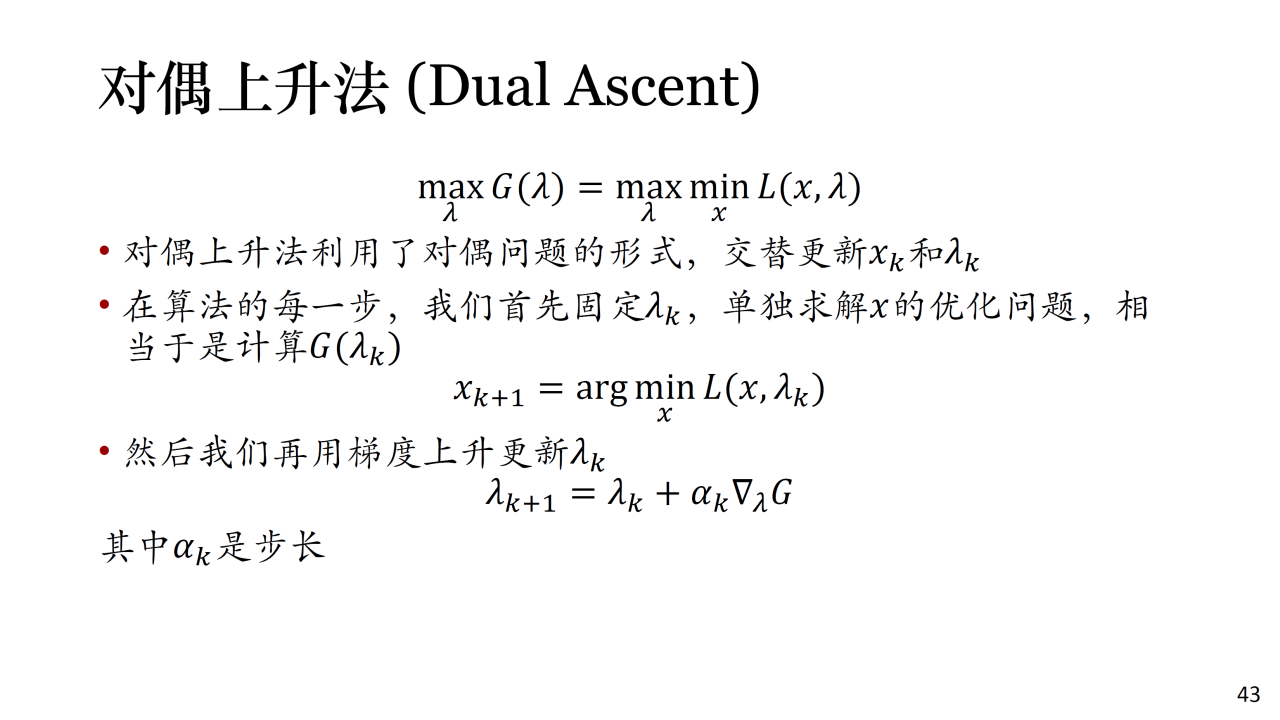 对偶上升法 (Dual Ascent)

$\max_{\lambda} G(\lambda) = \max_{\lambda} \min_{x} L(x, \lambda)$

• 对偶上升法利用了对偶问题的形式，交替更新$x_k$和$\lambda_k$

• 在算法的每一步，我们首先固定$\lambda_k$，单独求解$x$的优化问题，相当于是计算$G(\lambda_k)$

$x_{k+1} = \arg\min_{x} L(x, \lambda_k)$

• 然后我们再用梯度上升更新$\lambda_k$

$\lambda_{k+1} = \lambda_k + \alpha_k \nabla_{\lambda} G$

其中$\alpha_k$是步长

43